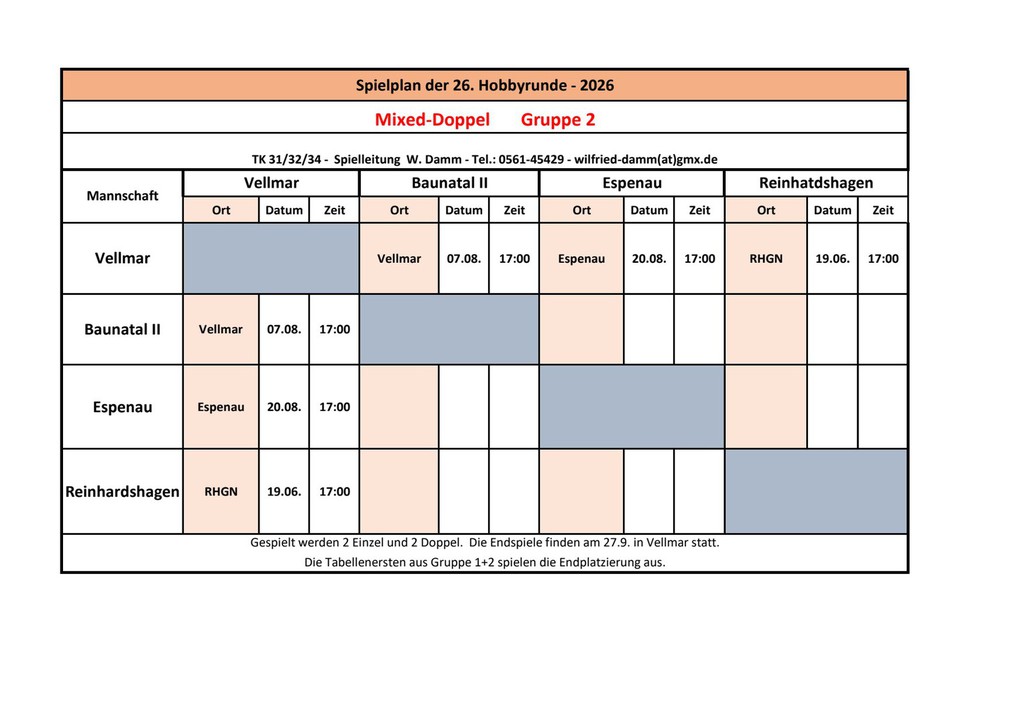 Spielplan der 26. Hobbyrunde - 2026

Mixed-Doppel Gruppe 2

TK 31/32/34 - Spielleitung W. Damm - Tel.: 0561-45429 - wilfried-damm(at)gmx.de

| Mannschaft | Vellmar | | | Baunatal II | | | Espenau | | | Reinhatdshagen | | |
|---|---|---|---|---|---|---|---|---|---|---|---|---|
| | Ort | Datum | Zeit | Ort | Datum | Zeit | Ort | Datum | Zeit | Ort | Datum | Zeit |
| Vellmar | | | | Vellmar | 07.08. | 17:00 | Espenau | 20.08. | 17:00 | RHGN | 19.06. | 17:00 |
| Baunatal II | Vellmar | 07.08. | 17:00 | | | | | | | | | |
| Espenau | Espenau | 20.08. | 17:00 | | | | | | | | | |
| Reinhardshagen | RHGN | 19.06. | 17:00 | | | | | | | | | |

Gespielt werden 2 Einzel und 2 Doppel. Die Endspiele finden am 27.9. in Vellmar statt.
Die Tabellenersten aus Gruppe 1+2 spielen die Endplatzierung aus.